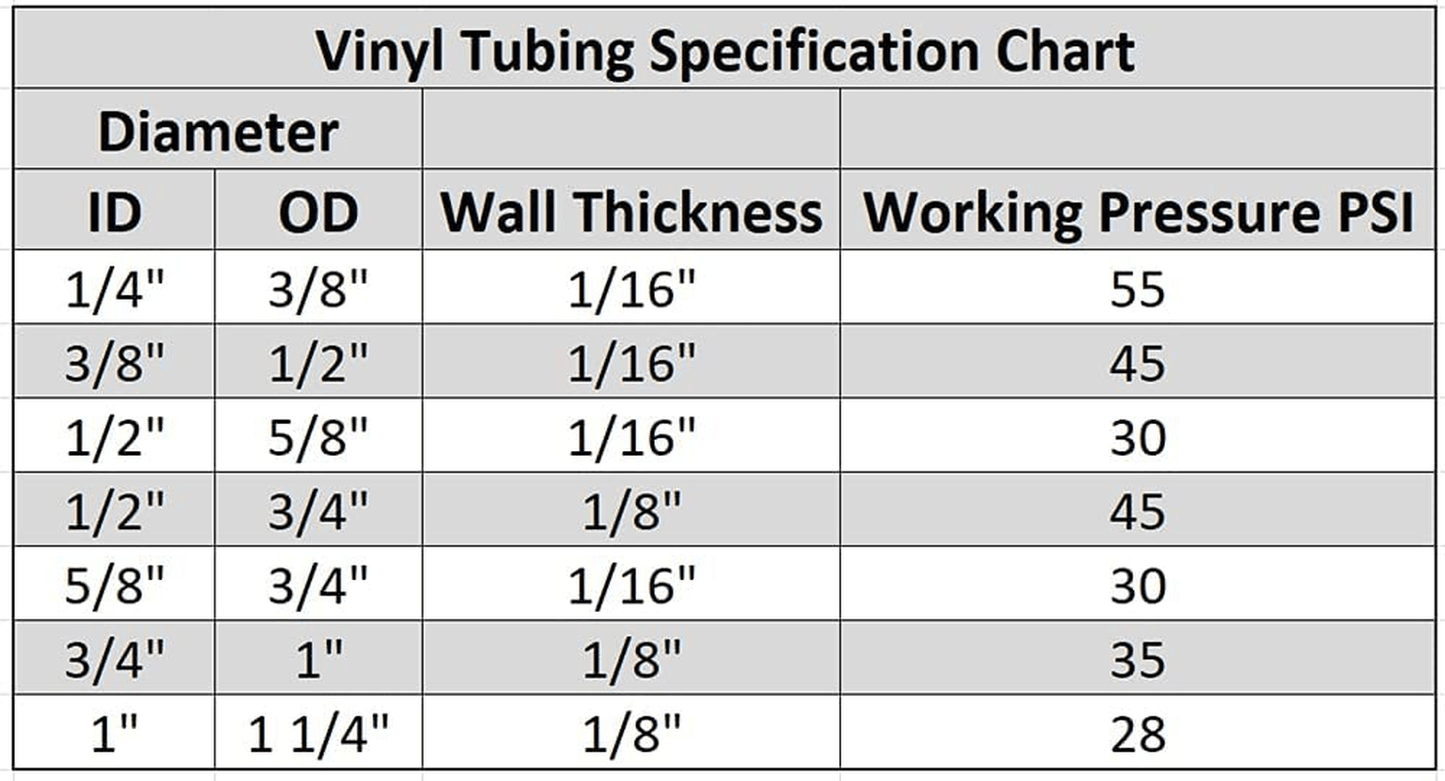 Vinyl Tubing Specification Chart

| Diameter | | | |
|---|---|---|---|
| ID | OD | Wall Thickness | Working Pressure PSI |
| 1/4" | 3/8" | 1/16" | 55 |
| 3/8" | 1/2" | 1/16" | 45 |
| 1/2" | 5/8" | 1/16" | 30 |
| 1/2" | 3/4" | 1/8" | 45 |
| 5/8" | 3/4" | 1/16" | 30 |
| 3/4" | 1" | 1/8" | 35 |
| 1" | 1 1/4" | 1/8" | 28 |